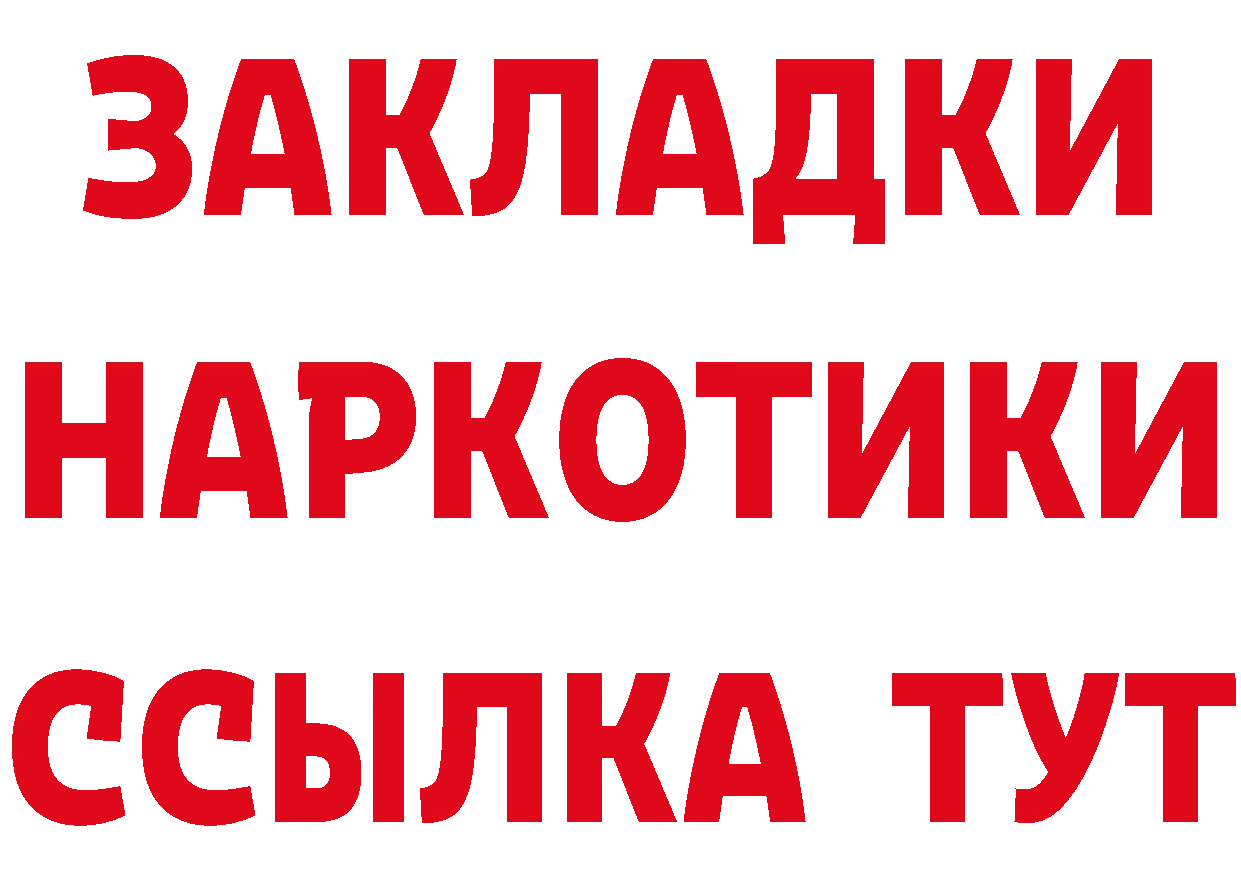 ЗАКЛАДКИ НАРКОТИКИ ССЫЛКА ТУТ